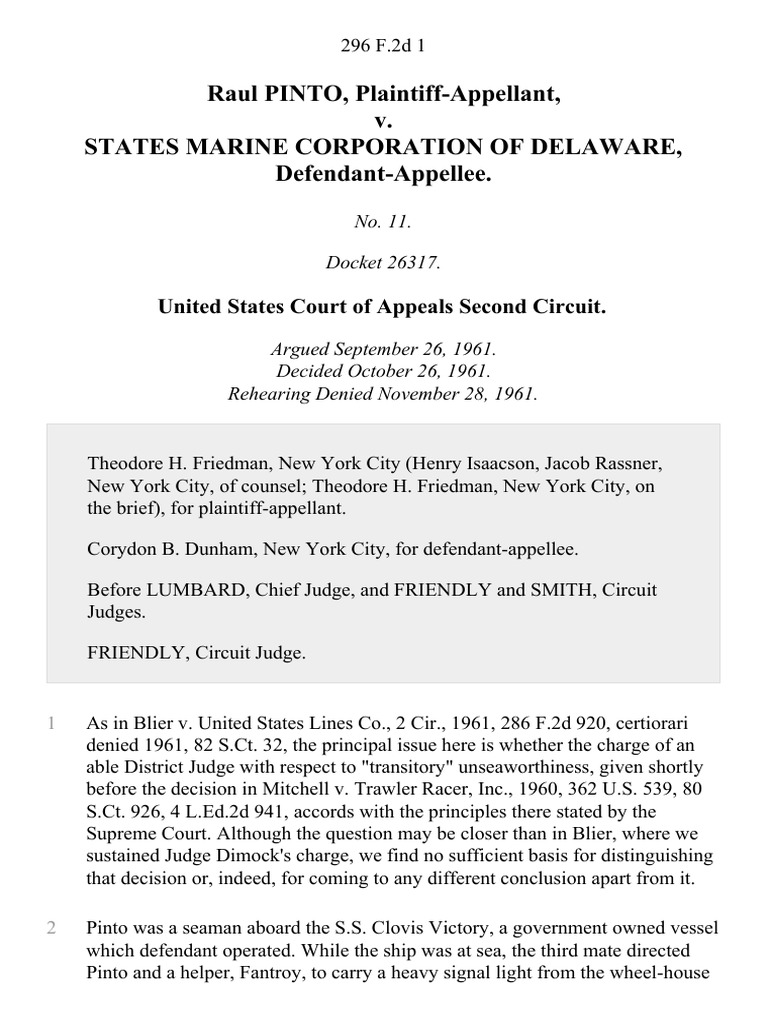 296 F.2d 1

Raul PINTO, Plaintiff-Appellant,
v.
STATES MARINE CORPORATION OF DELAWARE, Defendant-Appellee.

No. 11.

Docket 26317.

United States Court of Appeals Second Circuit.

Argued September 26, 1961.
Decided October 26, 1961.
Rehearing Denied November 28, 1961.

Theodore H. Friedman, New York City (Henry Isaacson, Jacob Rassner, New York City, of counsel; Theodore H. Friedman, New York City, on the brief), for plaintiff-appellant.

Corydon B. Dunham, New York City, for defendant-appellee.

Before LUMBARD, Chief Judge, and FRIENDLY and SMITH, Circuit Judges.

FRIENDLY, Circuit Judge.

1 As in Blier v. United States Lines Co., 2 Cir., 1961, 286 F.2d 920, certiorari denied 1961, 82 S.Ct. 32, the principal issue here is whether the charge of an able District Judge with respect to "transitory" unseaworthiness, given shortly before the decision in Mitchell v. Trawler Racer, Inc., 1960, 362 U.S. 539, 80 S.Ct. 926, 4 L.Ed.2d 941, accords with the principles there stated by the Supreme Court. Although the question may be closer than in Blier, where we sustained Judge Dimock's charge, we find no sufficient basis for distinguishing that decision or, indeed, for coming to any different conclusion apart from it.

2 Pinto was a seaman aboard the S.S. Clovis Victory, a government owned vessel which defendant operated. While the ship was at sea, the third mate directed Pinto and a helper, Fantroy, to carry a heavy signal light from the wheel-house